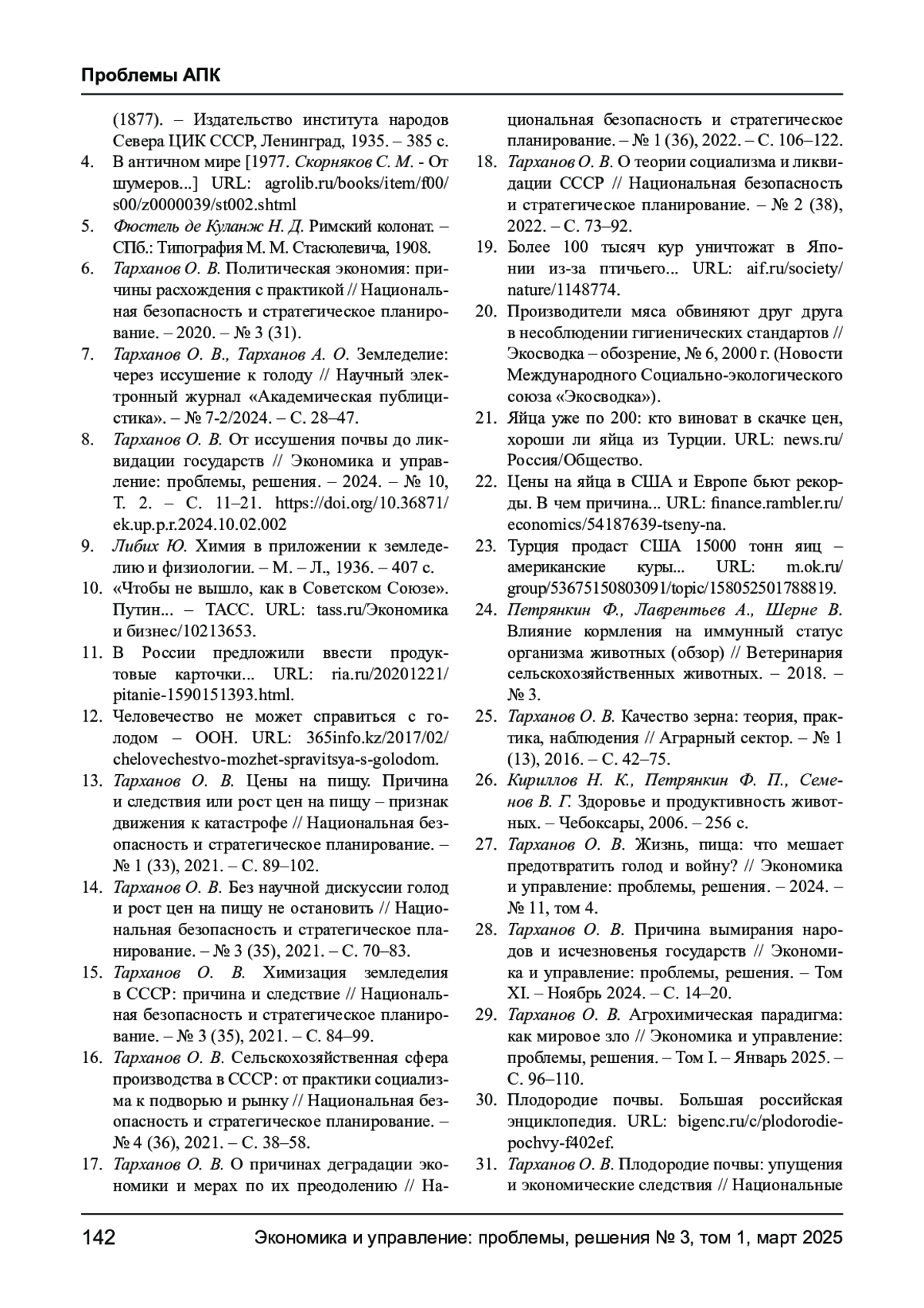 Проблемы АПК

(1877). – Издательство института народов Севера ЦИК СССР, Ленинград, 1935. – 385 с.

4. В античном мире [1977. Скорняков С. М. - От шумеров...] URL: agrolib.ru/books/item/f00/s00/z0000039/st002.shtml

5. Фюстель де Куланж Н. Д. Римский колонат. – СПб.: Типография М. М. Стасюлевича, 1908.

6. Тарханов О. В. Политическая экономия: причины расхождения с практикой // Национальная безопасность и стратегическое планирование. – 2020. – № 3 (31).

7. Тарханов О. В., Тарханов А. О. Земледелие: через иссушение к голоду // Научный электронный журнал «Академическая публицистика». – № 7-2/2024. – С. 28–47.

8. Тарханов О. В. От иссушения почвы до ликвидации государств // Экономика и управление: проблемы, решения. – 2024. – № 10, Т. 2. – С. 11–21. https://doi.org/10.36871/ek.up.p.r.2024.10.02.002

9. Либих Ю. Химия в приложении к земледелию и физиологии. – М. – Л., 1936. – 407 с.

10. «Чтобы не вышло, как в Советском Союзе». Путин... – ТАСС. URL: tass.ru/Экономика и бизнес/10213653.

11. В России предложили ввести продуктовые карточки... URL: ria.ru/20201221/pitanie-1590151393.html.

12. Человечество не может справиться с голодом – ООН. URL: 365info.kz/2017/02/chelovechestvo-mozhet-spravitsya-s-golodom.

13. Тарханов О. В. Цены на пищу. Причина и следствия или рост цен на пищу – признак движения к катастрофе // Национальная безопасность и стратегическое планирование. – № 1 (33), 2021. – С. 89–102.

14. Тарханов О. В. Без научной дискуссии голод и рост цен на пищу не остановить // Национальная безопасность и стратегическое планирование. – № 3 (35), 2021. – С. 70–83.

15. Тарханов О. В. Химизация земледелия в СССР: причина и следствие // Национальная безопасность и стратегическое планирование. – № 3 (35), 2021. – С. 84–99.

16. Тарханов О. В. Сельскохозяйственная сфера производства в СССР: от практики социализма к подворью и рынку // Национальная безопасность и стратегическое планирование. – № 4 (36), 2021. – С. 38–58.

17. Тарханов О. В. О причинах деградации экономики и мерах по их преодолению // Национальная безопасность и стратегическое планирование. – № 1 (36), 2022. – С. 106–122.

18. Тарханов О. В. О теории социализма и ликвидации СССР // Национальная безопасность и стратегическое планирование. – № 2 (38), 2022. – С. 73–92.

19. Более 100 тысяч кур уничтожат в Японии из-за птичьего... URL: aif.ru/society/nature/1148774.

20. Производители мяса обвиняют друг друга в несоблюдении гигиенических стандартов // Экосводка – обозрение, № 6, 2000 г. (Новости Международного Социально-экологического союза «Экосводка»).

21. Яйца уже по 200: кто виноват в скачке цен, хороши ли яйца из Турции. URL: news.ru/Россия/Общество.

22. Цены на яйца в США и Европе бьют рекорды. В чем причина... URL: finance.rambler.ru/economics/54187639-tseny-na.

23. Турция продаст США 15000 тонн яиц – американские куры... URL: m.ok.ru/group/53675150803091/topic/158052501788819.

24. Петрянкин Ф., Лаврентьев А., Шерне В. Влияние кормления на иммунный статус организма животных (обзор) // Ветеринария сельскохозяйственных животных. – 2018. – № 3.

25. Тарханов О. В. Качество зерна: теория, практика, наблюдения // Аграрный сектор. – № 1 (13), 2016. – С. 42–75.

26. Кириллов Н. К., Петрянкин Ф. П., Семенов В. Г. Здоровье и продуктивность животных. – Чебоксары, 2006. – 256 с.

27. Тарханов О. В. Жизнь, пища: что мешает предотвратить голод и войну? // Экономика и управление: проблемы, решения. – 2024. – № 11, том 4.

28. Тарханов О. В. Причина вымирания народов и исчезновенья государств // Экономика и управление: проблемы, решения. – Том XI. – Ноябрь 2024. – С. 14–20.

29. Тарханов О. В. Агрохимическая парадигма: как мировое зло // Экономика и управление: проблемы, решения. – Том I. – Январь 2025. – С. 96–110.

30. Плодородие почвы. Большая российская энциклопедия. URL: bigenc.ru/c/plodorodie-pochvy-f402ef.

31. Тарханов О. В. Плодородие почвы: упущения и экономические следствия // Национальные

142 Экономика и управление: проблемы, решения № 3, том 1, март 2025